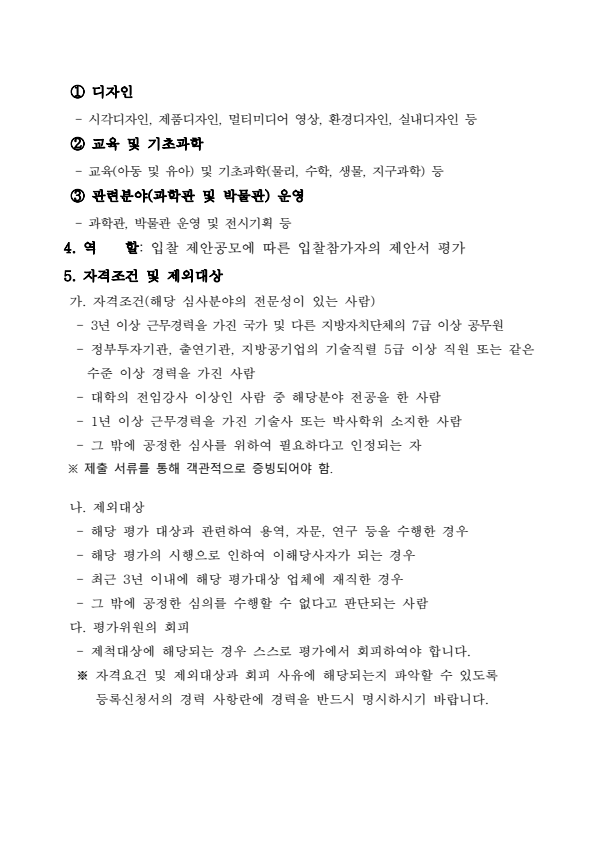 ① 디자인

- 시각디자인, 제품디자인, 멀티미디어 영상, 환경디자인, 실내디자인 등

② 교육 및 기초과학

- 교육(아동 및 유아) 및 기초과학(물리, 수학, 생물, 지구과학) 등

③ 관련분야(과학관 및 박물관) 운영

- 과학관, 박물관 운영 및 전시기획 등

4. 역 할: 입찰 제안공모에 따른 입찰참가자의 제안서 평가

5. 자격조건 및 제외대상

가. 자격조건(해당 심사분야의 전문성이 있는 사람)

- 3년 이상 근무경력을 가진 국가 및 다른 지방자치단체의 7급 이상 공무원

- 정부투자기관, 출연기관, 지방공기업의 기술직렬 5급 이상 직원 또는 같은 수준 이상 경력을 가진 사람

- 대학의 전임강사 이상인 사람 중 해당분야 전공을 한 사람

- 1년 이상 근무경력을 가진 기술사 또는 박사학위 소지한 사람

- 그 밖에 공정한 심사를 위하여 필요하다고 인정되는 자

※ 제출 서류를 통해 객관적으로 증빙되어야 함.

나. 제외대상

- 해당 평가 대상과 관련하여 용역, 자문, 연구 등을 수행한 경우

- 해당 평가의 시행으로 인하여 이해당사자가 되는 경우

- 최근 3년 이내에 해당 평가대상 업체에 재직한 경우

- 그 밖에 공정한 심의를 수행할 수 없다고 판단되는 사람

다. 평가위원의 회피

- 제척대상에 해당되는 경우 스스로 평가에서 회피하여야 합니다.

※ 자격요건 및 제외대상과 회피 사유에 해당되는지 파악할 수 있도록 등록신청서의 경력 사항란에 경력을 반드시 명시하시기 바랍니다.